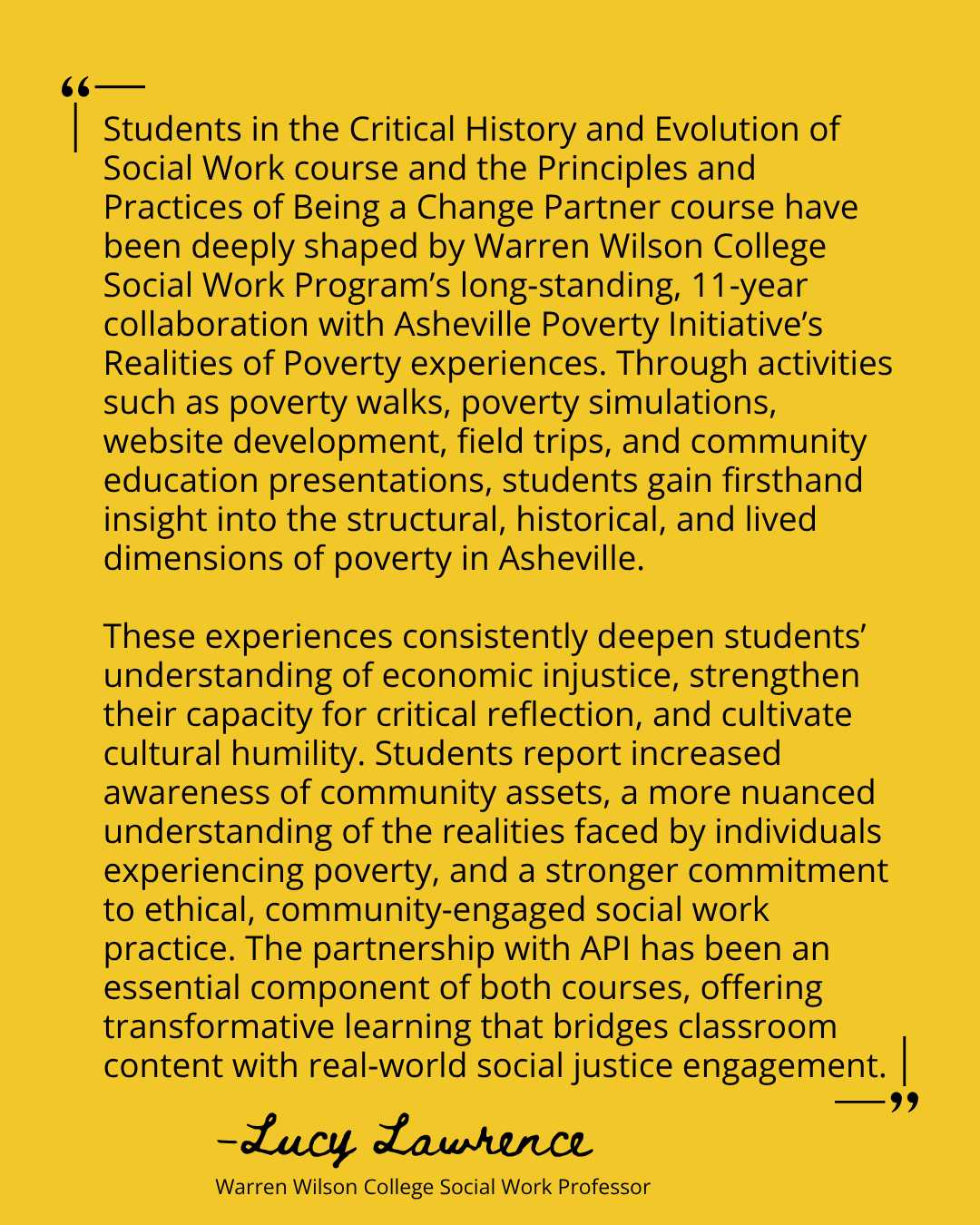 "

Students in the Critical History and Evolution of Social Work course and the Principles and Practices of Being a Change Partner course have been deeply shaped by Warren Wilson College Social Work Program's long-standing, 11-year collaboration with Asheville Poverty Initiative's Realities of Poverty experiences. Through activities such as poverty walks, poverty simulations, website development, field trips, and community education presentations, students gain firsthand insight into the structural, historical, and lived dimensions of poverty in Asheville.

These experiences consistently deepen students' understanding of economic injustice, strengthen their capacity for critical reflection, and cultivate cultural humility. Students report increased awareness of community assets, a more nuanced understanding of the realities faced by individuals experiencing poverty, and a stronger commitment to ethical, community-engaged social work practice. The partnership with API has been an essential component of both courses, offering transformative learning that bridges classroom content with real-world social justice engagement.

"

-Lucy Lawrence

Warren Wilson College Social Work Professor